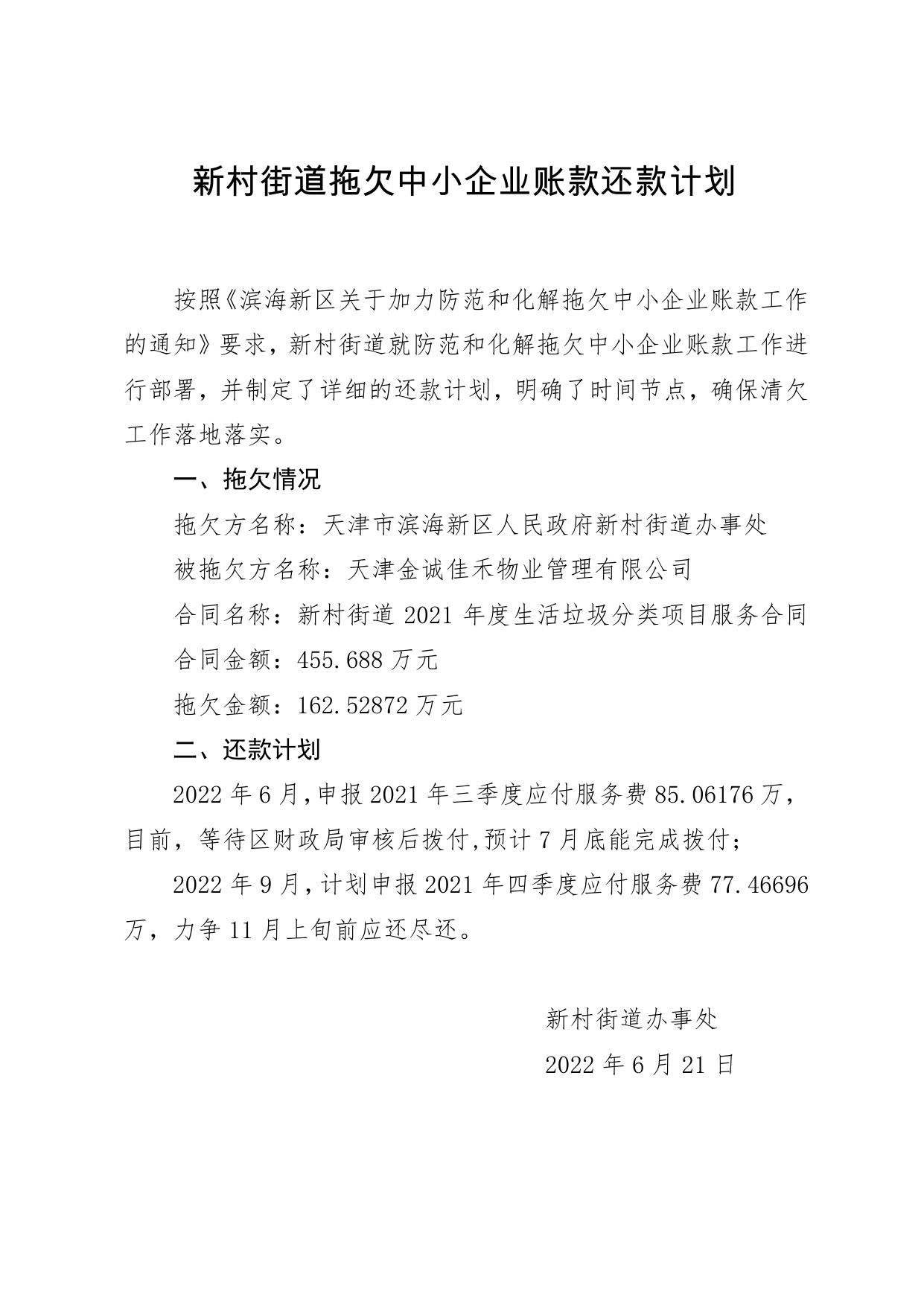 新村街道拖欠中小企业账款还款计划

按照《滨海新区关于加力防范和化解拖欠中小企业账款工作的通知》要求，新村街道就防范和化解拖欠中小企业账款工作进行部署，并制定了详细的还款计划，明确了时间节点，确保清欠工作落地落实。

一、拖欠情况

拖欠方名称：天津市滨海新区人民政府新村街道办事处

被拖欠方名称：天津金诚佳禾物业管理有限公司

合同名称：新村街道 2021 年度生活垃圾分类项目服务合同

合同金额：455.688 万元

拖欠金额：162.52872 万元

二、还款计划

2022 年 6 月,申报 2021 年三季度应付服务费 85.06176 万，目前，等待区财政局审核后拨付,预计 7 月底能完成拨付；

2022 年 9 月,计划申报 2021 年四季度应付服务费 77.46696 万，力争 11 月上旬前应还尽还。

新村街道办事处

2022 年 6 月 21 日